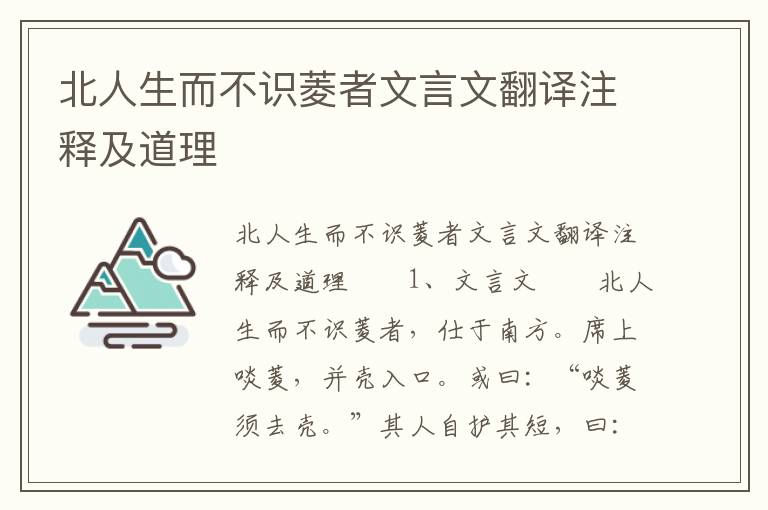 北人生而不识菱者文言文翻译注释及道理

北人生而不识菱者文言文翻译注释及道理　　1、文言文　　北人生而不识菱者，仕于南方。席上啖菱，并壳入口。或曰：“啖菱须去壳。”其人自护其短，曰：